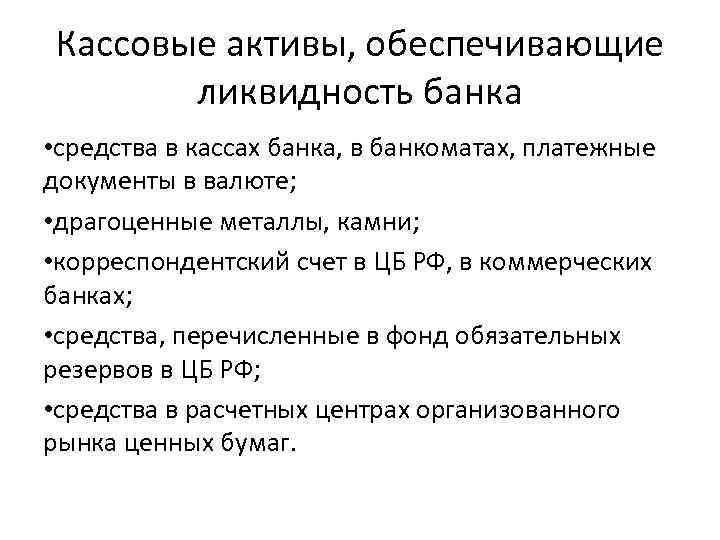 Кассовые активы, обеспечивающие ликвидность банка

•средства в кассах банка, в банкоматах, платежные документы в валюте;

•драгоценные металлы, камни;

•корреспондентский счет в ЦБ РФ, в коммерческих банках;

•средства, перечисленные в фонд обязательных резервов в ЦБ РФ;

•средства в расчетных центрах организованного рынка ценных бумаг.